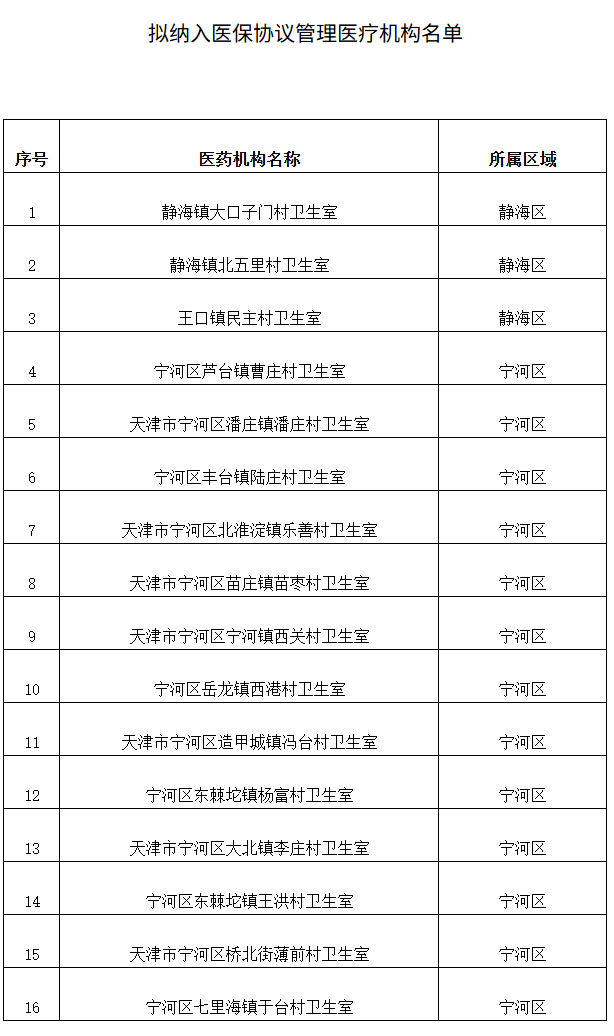 拟纳入医保协议管理医疗机构名单

| 序号 | 医药机构名称 | 所属区域 |
|---|---|---|
| 1 | 静海镇大口子门村卫生室 | 静海区 |
| 2 | 静海镇北五里村卫生室 | 静海区 |
| 3 | 王口镇民主村卫生室 | 静海区 |
| 4 | 宁河区芦台镇曹庄村卫生室 | 宁河区 |
| 5 | 天津市宁河区潘庄镇潘庄村卫生室 | 宁河区 |
| 6 | 宁河区丰台镇陆庄村卫生室 | 宁河区 |
| 7 | 天津市宁河区北淮淀镇乐善村卫生室 | 宁河区 |
| 8 | 天津市宁河区苗庄镇苗枣村卫生室 | 宁河区 |
| 9 | 天津市宁河区宁河镇西关村卫生室 | 宁河区 |
| 10 | 宁河区岳龙镇西港村卫生室 | 宁河区 |
| 11 | 天津市宁河区造甲城镇冯台村卫生室 | 宁河区 |
| 12 | 宁河区东棘坨镇杨富村卫生室 | 宁河区 |
| 13 | 天津市宁河区大北镇李庄村卫生室 | 宁河区 |
| 14 | 宁河区东棘坨镇王洪村卫生室 | 宁河区 |
| 15 | 天津市宁河区桥北街薄前村卫生室 | 宁河区 |
| 16 | 宁河区七里海镇于台村卫生室 | 宁河区 |